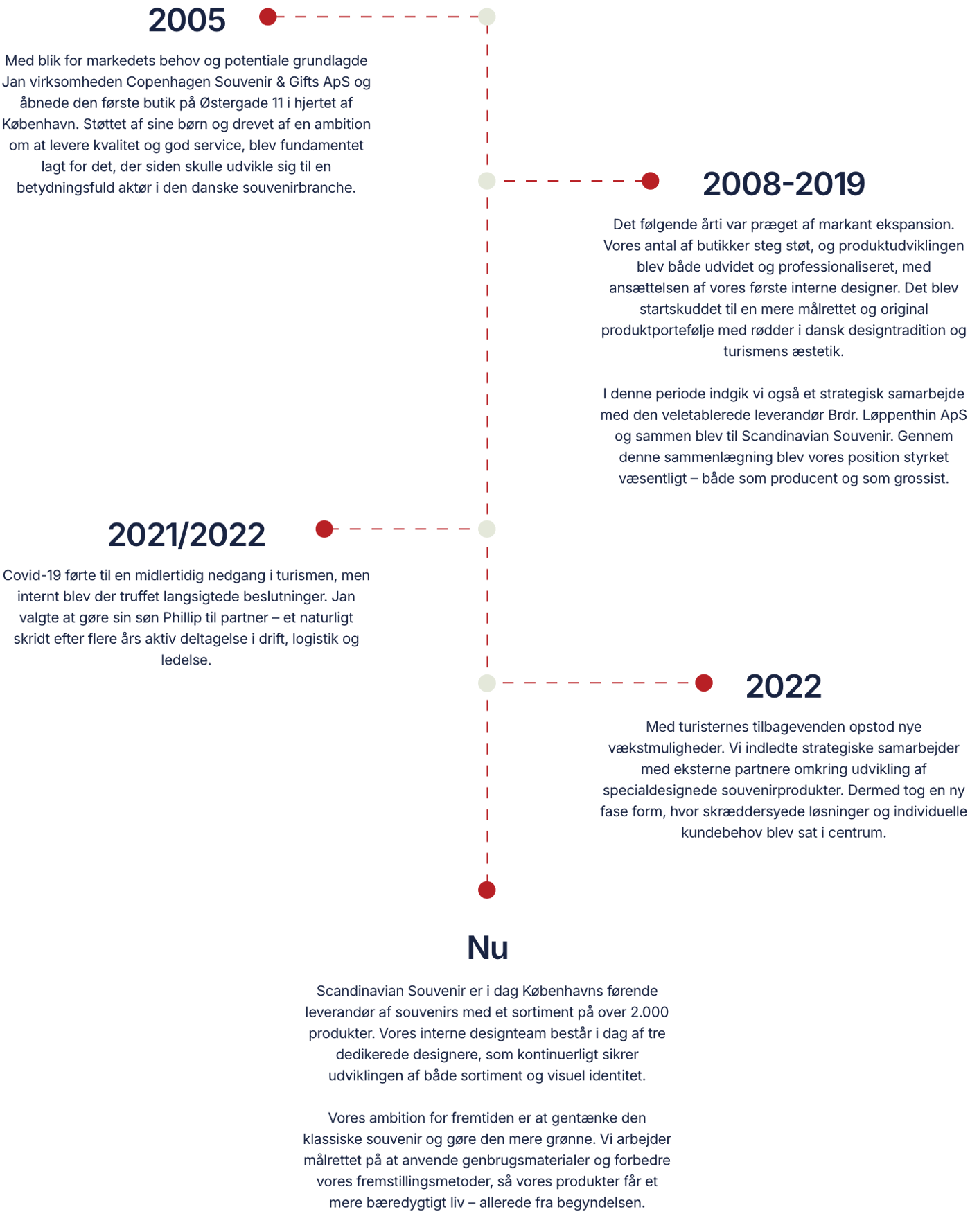 2005

Med blik for markedets behov og potentiale grundlagde Jan virksomheden Copenhagen Souvenir & Gifts ApS og åbnede den første butik på Østergade 11 i hjertet af København. Støttet af sine børn og drevet af en ambition om at levere kvalitet og god service, blev fundamentet lagt for det, der siden skulle udvikle sig til en betydningsfuld aktør i den danske souvenirbranche.

2008-2019

Det følgende årti var præget af markant ekspansion. Vores antal af butikker steg støt, og produktudviklingen blev både udvidet og professionaliseret, med ansættelsen af vores første interne designer. Det blev startskuddet til en mere målrettet og original produktportefølje med rødder i dansk designtradition og turismens æstetik.

I denne periode indgik vi også et strategisk samarbejde med den veletablerede leverandør Brdr. Løppenthin ApS og sammen blev til Scandinavian Souvenir. Gennem denne sammenlægning blev vores position styrket væsentligt – både som producent og som grossist.

2021/2022

Covid-19 førte til en midlertidig nedgang i turismen, men internt blev der truffet langsigtede beslutninger. Jan valgte at gøre sin søn Phillip til partner – et naturligt skridt efter flere års aktiv deltagelse i drift, logistik og ledelse.

2022

Med turisternes tilbagevenden opstod nye vækstmuligheder. Vi indledte strategiske samarbejder med eksterne partnere omkring udvikling af specialdesignede souvenirprodukter. Dermed tog en ny fase form, hvor skræddersyede løsninger og individuelle kundebehov blev sat i centrum.

Nu

Scandinavian Souvenir er i dag Københavns førende leverandør af souvenirs med et sortiment på over 2.000 produkter. Vores interne designteam består i dag af tre dedikerede designere, som kontinuerligt sikrer udviklingen af både sortiment og visuel identitet.

Vores ambition for fremtiden er at gentænke den klassiske souvenir og gøre den mere grønne. Vi arbejder målrettet på at anvende genbrugsmaterialer og forbedre vores fremstillingsmetoder, så vores produkter får et mere bæredygtigt liv – allerede fra begyndelsen.